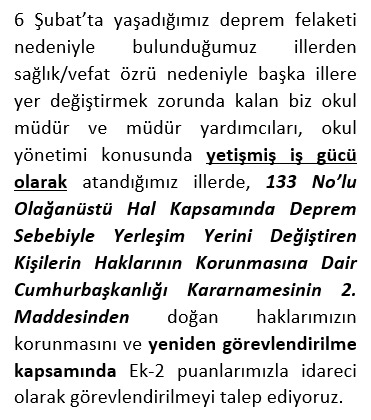 6 Şubat'ta yaşadığımız deprem felaketi nedeniyle bulunduğumuz illerden sağlık/vefat özrü nedeniyle başka illere yer değiştirmek zorunda kalan biz okul müdür ve müdür yardımcıları, okul yönetimi konusunda yetişmiş iş gücü olarak atandığımız illerde, 133 No'lu Olağanüstü Hal Kapsamında Deprem Sebebiyle Yerleşim Yerini Değiştiren Kişilerin Haklarının Korunmasına Dair Cumhurbaşkanlığı Kararnamesinin 2. Maddesinden doğan haklarımızın korunmasını ve yeniden görevlendirilme kapsamında Ek-2 puanlarımızla idareci olarak görevlendirilmeyi talep ediyoruz.